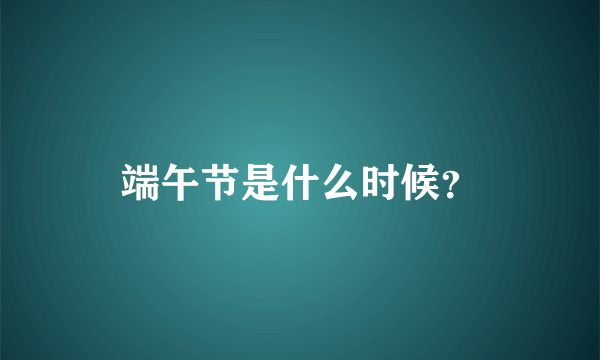 端午节是什么时候?